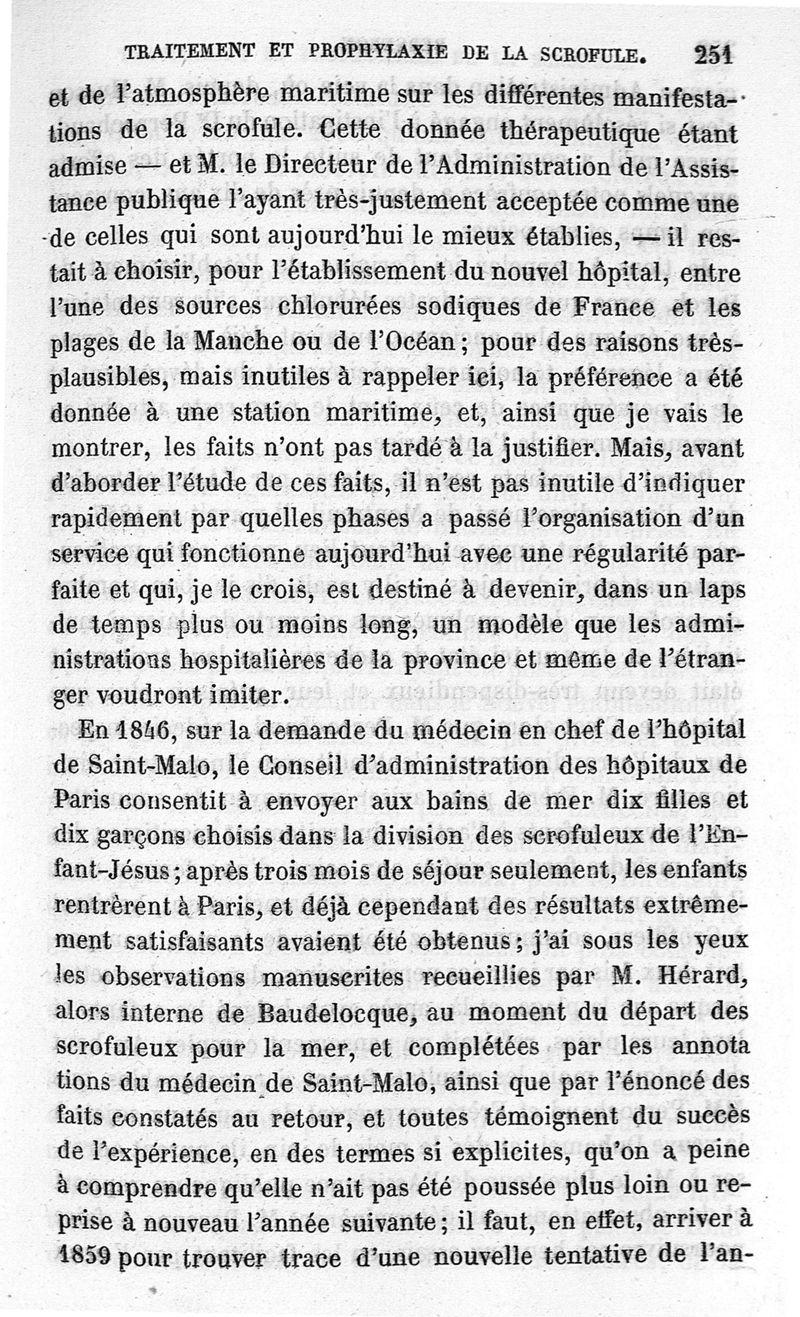 TRAITEMENT ET PROPHYLAXIE DE LA SCROFULE. 251

et de l'atmosphère maritime sur les différentes manifestations de la scrofule. Cette donnée thérapeutique étant admise — et M. le Directeur de l'Administration de l'Assistance publique l'ayant très-justement acceptée comme une de celles qui sont aujourd'hui le mieux établies, — il restait à choisir, pour l'établissement du nouvel hôpital, entre l'une des sources chlorurées sodiques de France et les plages de la Manche ou de l'Océan ; pour des raisons très-plausibles, mais inutiles à rappeler ici, la préférence a été donnée à une station maritime, et, ainsi que je vais le montrer, les faits n'ont pas tardé à la justifier. Mais, avant d'aborder l'étude de ces faits, il n'est pas inutile d'indiquer rapidement par quelles phases a passé l'organisation d'un service qui fonctionne aujourd'hui avec une régularité parfaite et qui, je le crois, est destiné à devenir, dans un laps de temps plus ou moins long, un modèle que les administrations hospitalières de la province et même de l'étranger voudront imiter.

En 1846, sur la demande du médecin en chef de l'hôpital de Saint-Malo, le Conseil d'administration des hôpitaux de Paris consentit à envoyer aux bains de mer dix filles et dix garçons choisis dans la division des scrofuleux de l'Enfant-Jésus ; après trois mois de séjour seulement, les enfants rentrèrent à Paris, et déjà cependant des résultats extrêmement satisfaisants avaient été obtenus ; j'ai sous les yeux les observations manuscrites recueillies par M. Hérard, alors interne de Baudelocque, au moment du départ des scrofuleux pour la mer, et complétées par les annota tions du médecin de Saint-Malo, ainsi que par l'énoncé des faits constatés au retour, et toutes témoignent du succès de l'expérience, en des termes si explicites, qu'on a peine à comprendre qu'elle n'ait pas été poussée plus loin ou reprise à nouveau l'année suivante ; il faut, en effet, arriver à 1859 pour trouver trace d'une nouvelle tentative de l'an-